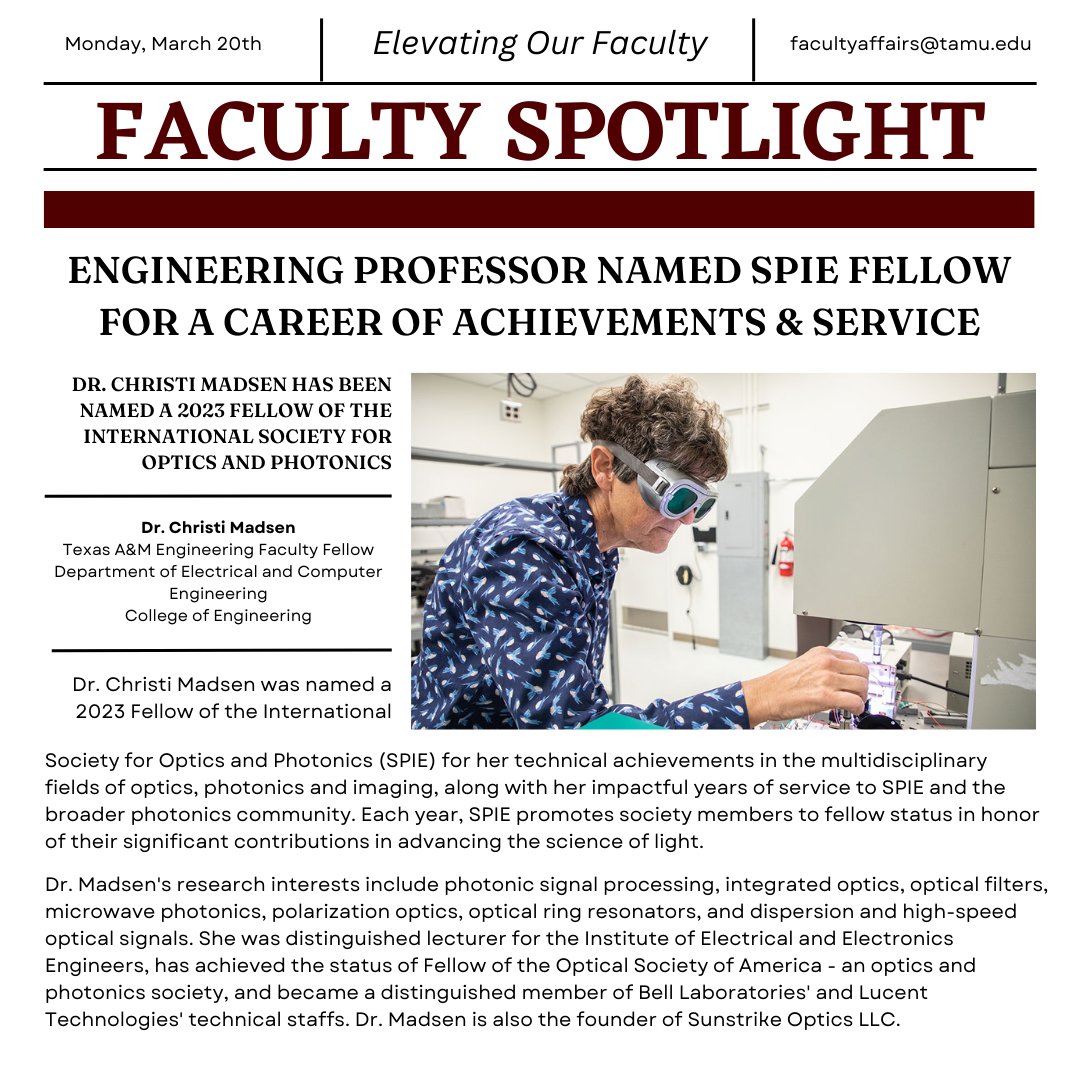 Monday, March 20th

Elevating Our Faculty

facultyaffairs@tamu.edu

FACULTY SPOTLIGHT

ENGINEERING PROFESSOR NAMED SPIE FELLOW FOR A CAREER OF ACHIEVEMENTS & SERVICE

DR. CHRISTI MADSEN HAS BEEN NAMED A 2023 FELLOW OF THE INTERNATIONAL SOCIETY FOR OPTICS AND PHOTONICS

Dr. Christi Madsen
Texas A&M Engineering Faculty Fellow
Department of Electrical and Computer Engineering
College of Engineering

Dr. Christi Madsen was named a 2023 Fellow of the International Society for Optics and Photonics (SPIE) for her technical achievements in the multidisciplinary fields of optics, photonics and imaging, along with her impactful years of service to SPIE and the broader photonics community. Each year, SPIE promotes society members to fellow status in honor of their significant contributions in advancing the science of light.

Dr. Madsen's research interests include photonic signal processing, integrated optics, optical filters, microwave photonics, polarization optics, optical ring resonators, and dispersion and high-speed optical signals. She was distinguished lecturer for the Institute of Electrical and Electronics Engineers, has achieved the status of Fellow of the Optical Society of America - an optics and photonics society, and became a distinguished member of Bell Laboratories' and Lucent Technologies' technical staffs. Dr. Madsen is also the founder of Sunstrike Optics LLC.